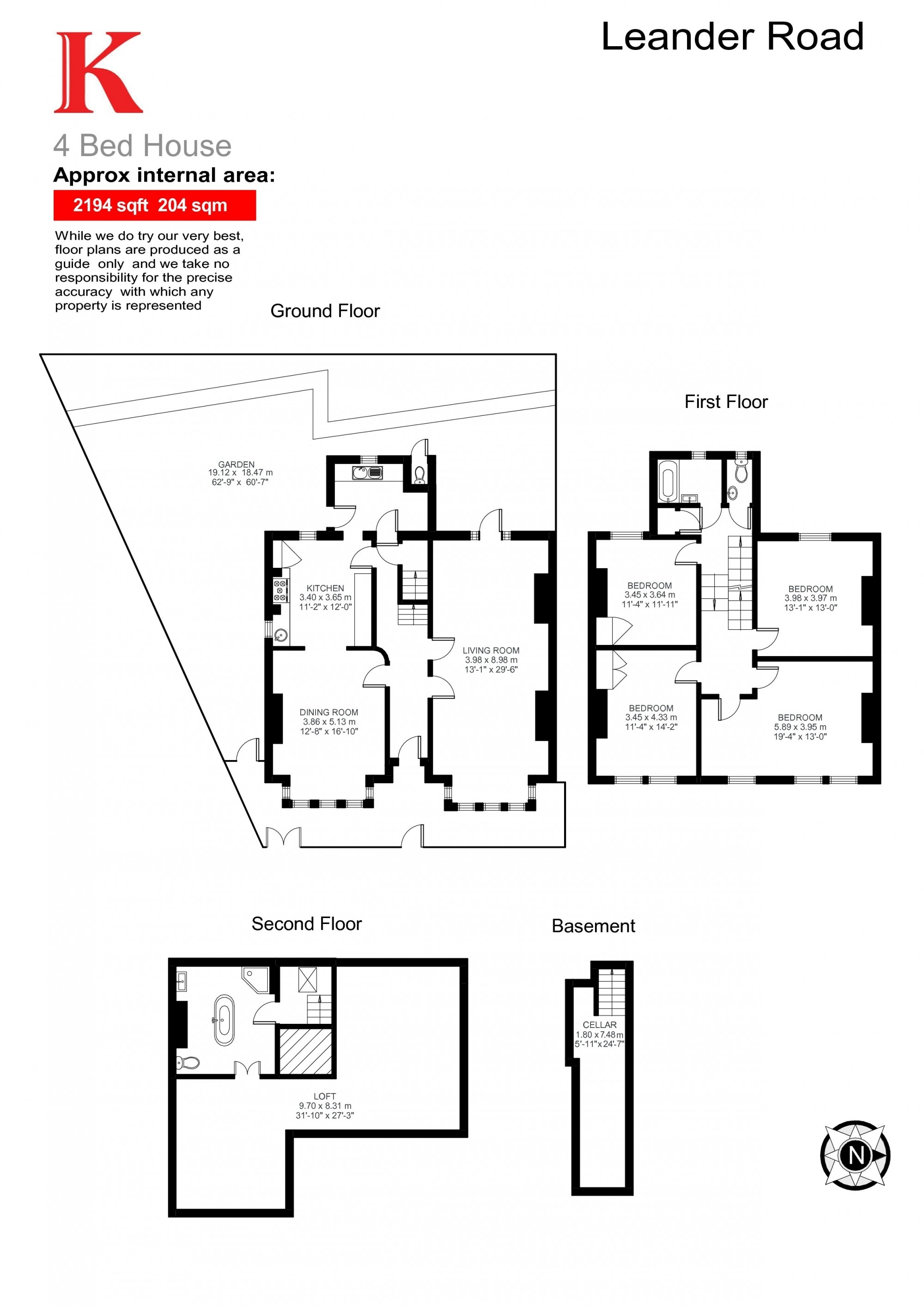 K

Leander Road

4 Bed House
Approx internal area:
2194 sqft 204 sqm

While we do try our very best, floor plans are produced as a guide only and we take no responsibility for the precise accuracy with which any property is represented

Ground Floor

GARDEN
19.12 x 18.47 m
62'-9" x 60'-7"

KITCHEN
3.40 x 3.65 m
11'-2" x 12'-0"

LIVING ROOM
3.98 x 8.98 m
13'-1" x 29'-6"

DINING ROOM
3.86 x 5.13 m
12'-8" x 16'-10"

First Floor

BEDROOM
3.45 x 3.64 m
11'-4" x 11'-11"

BEDROOM
3.98 x 3.97 m
13'-1" x 13'-0"

BEDROOM
3.45 x 4.33 m
11'-4" x 14'-2"

BEDROOM
5.89 x 3.95 m
19'-4" x 13'-0"

Second Floor

LOFT
9.70 x 8.31 m
31'-10" x 27'-3"

Basement

CELLAR
1.80 x 7.48 m
5'-11" x 24'-7"

N